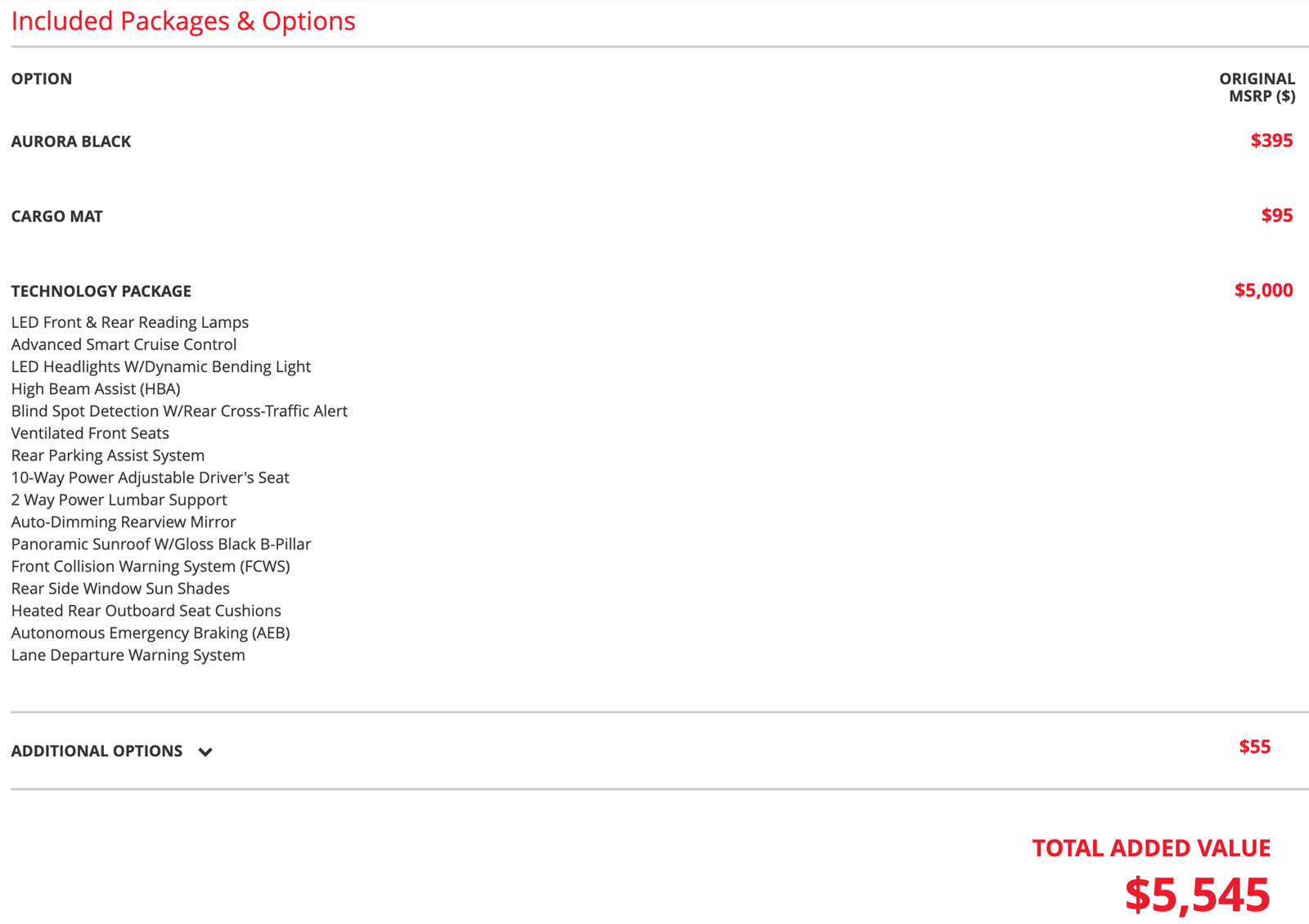 Included Packages & Options

| OPTION | ORIGINAL MSRP ($) |
|---|---|
| AURORA BLACK | $395 |
| CARGO MAT | $95 |
| TECHNOLOGY PACKAGE | $5,000 |

LED Front & Rear Reading Lamps
Advanced Smart Cruise Control
LED Headlights W/Dynamic Bending Light
High Beam Assist (HBA)
Blind Spot Detection W/Rear Cross-Traffic Alert
Ventilated Front Seats
Rear Parking Assist System
10-Way Power Adjustable Driver's Seat
2 Way Power Lumbar Support
Auto-Dimming Rearview Mirror
Panoramic Sunroof W/Gloss Black B-Pillar
Front Collision Warning System (FCWS)
Rear Side Window Sun Shades
Heated Rear Outboard Seat Cushions
Autonomous Emergency Braking (AEB)
Lane Departure Warning System

ADDITIONAL OPTIONS $55

TOTAL ADDED VALUE
$5,545